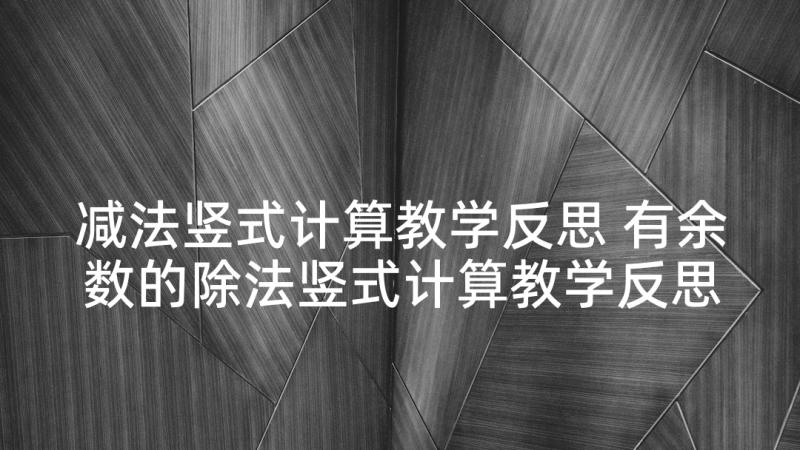 减法竖式计算教学反思 有余数的除法竖式计算教学反思